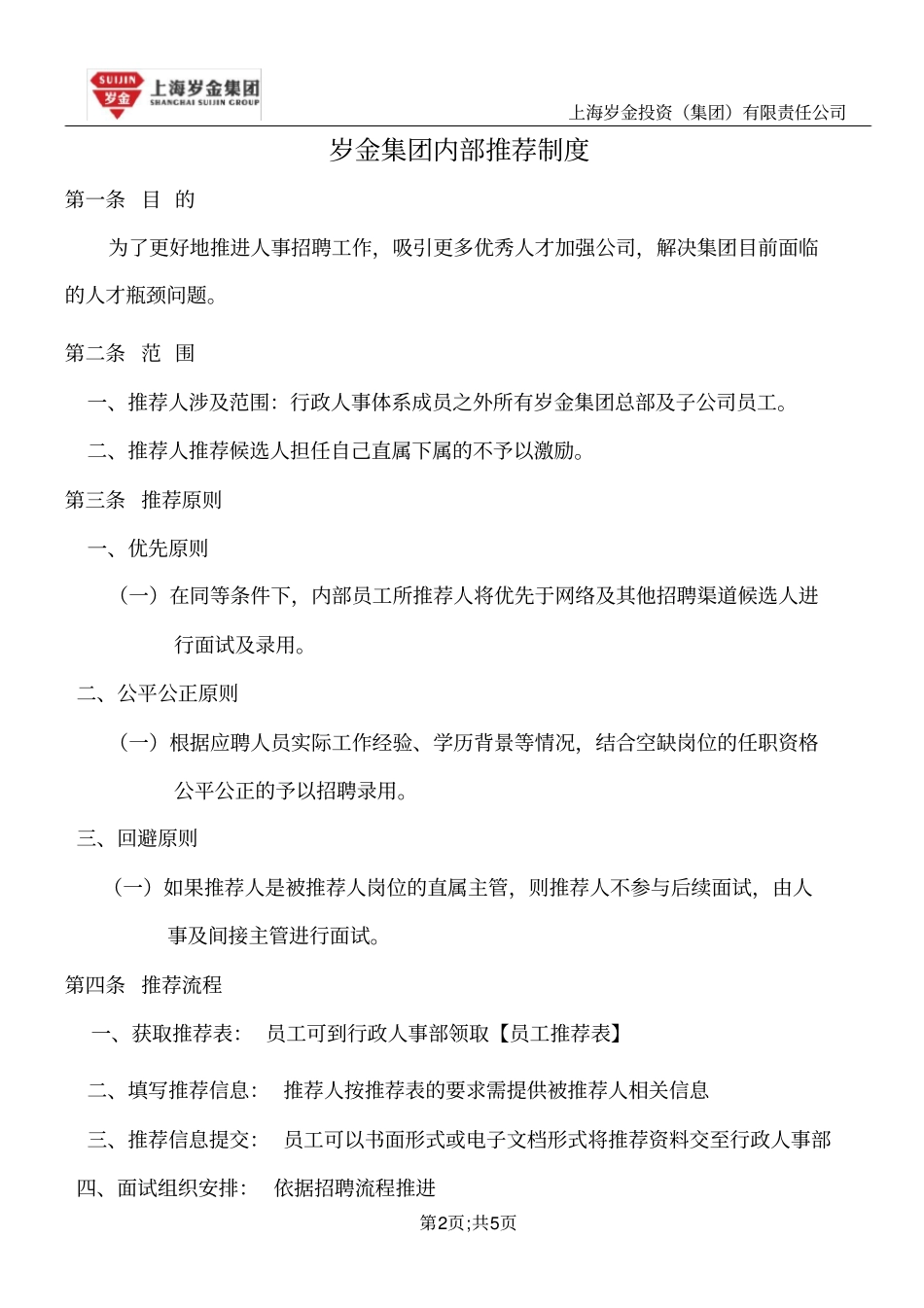 SUIJIN 岁金 上海岁金集团 SHANGHAI SUIJIN GROUP

上海岁金投资（集团）有限责任公司

岁金集团内部推荐制度

第一条 目 的

为了更好地推进人事招聘工作，吸引更多优秀人才加强公司，解决集团目前面临的人才瓶颈问题。

第二条 范 围

一、推荐人涉及范围：行政人事体系成员之外所有岁金集团总部及子公司员工。

二、推荐人推荐候选人担任自己直属下属的不予以激励。

第三条 推荐原则

一、优先原则

（一）在同等条件下，内部员工所推荐人将优先于网络及其他招聘渠道候选人进行面试及录用。

二、公平公正原则

（一）根据应聘人员实际工作经验、学历背景等情况，结合空缺岗位的任职资格公平公正的予以招聘录用。

三、回避原则

（一）如果推荐人是被推荐人岗位的直属主管，则推荐人不参与后续面试，由人事及间接主管进行面试。

第四条 推荐流程

一、获取推荐表： 员工可到行政人事部领取【员工推荐表】

二、填写推荐信息： 推荐人按推荐表的要求需提供被推荐人相关信息

三、推荐信息提交： 员工可以书面形式或电子文档形式将推荐资料交至行政人事部

四、面试组织安排： 依据招聘流程推进

第2页;共5页